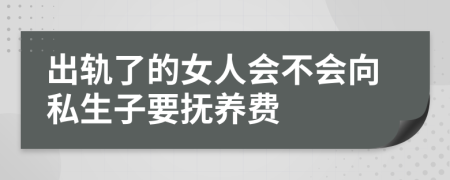 出轨了的女人会不会向私生子要抚养费